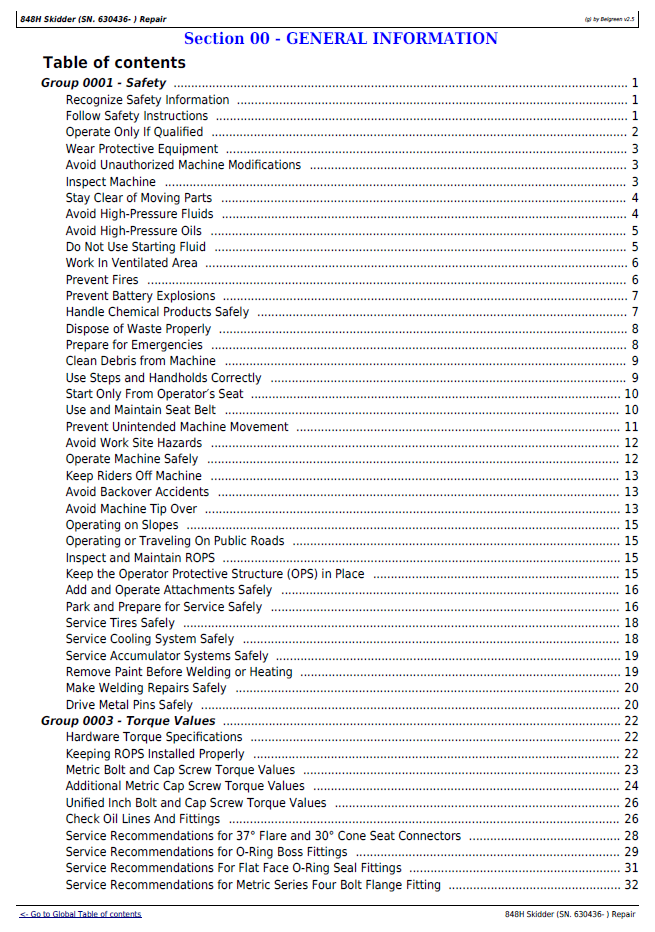 848H Skidder (SN. 630436- ) Repair
(g) by Belgreen v2.5

Section 00 - GENERAL INFORMATION

Table of contents

Group 0001 - Safety 1
Recognize Safety Information 1
Follow Safety Instructions 1
Operate Only If Qualified 2
Wear Protective Equipment 3
Avoid Unauthorized Machine Modifications 3
Inspect Machine 3
Stay Clear of Moving Parts 4
Avoid High-Pressure Fluids 4
Avoid High-Pressure Oils 5
Do Not Use Starting Fluid 5
Work In Ventilated Area 6
Prevent Fires 6
Prevent Battery Explosions 7
Handle Chemical Products Safely 7
Dispose of Waste Properly 8
Prepare for Emergencies 8
Clean Debris from Machine 9
Use Steps and Handholds Correctly 9
Start Only From Operator's Seat 10
Use and Maintain Seat Belt 10
Prevent Unintended Machine Movement 11
Avoid Work Site Hazards 12
Operate Machine Safely 12
Keep Riders Off Machine 13
Avoid Backover Accidents 13
Avoid Machine Tip Over 13
Operating on Slopes 15
Operating or Traveling On Public Roads 15
Inspect and Maintain ROPS 15
Keep the Operator Protective Structure (OPS) in Place 15
Add and Operate Attachments Safely 16
Park and Prepare for Service Safely 16
Service Tires Safely 18
Service Cooling System Safely 18
Service Accumulator Systems Safely 19
Remove Paint Before Welding or Heating 19
Make Welding Repairs Safely 20
Drive Metal Pins Safely 20
Group 0003 - Torque Values 22
Hardware Torque Specifications 22
Keeping ROPS Installed Properly 22
Metric Bolt and Cap Screw Torque Values 23
Additional Metric Cap Screw Torque Values 24
Unified Inch Bolt and Cap Screw Torque Values 26
Check Oil Lines And Fittings 26
Service Recommendations for 37° Flare and 30° Cone Seat Connectors 28
Service Recommendations for O-Ring Boss Fittings 29
Service Recommendations For Flat Face O-Ring Seal Fittings 31
Service Recommendations for Metric Series Four Bolt Flange Fitting 32

<- Go to Global Table of contents
848H Skidder (SN. 630436- ) Repair